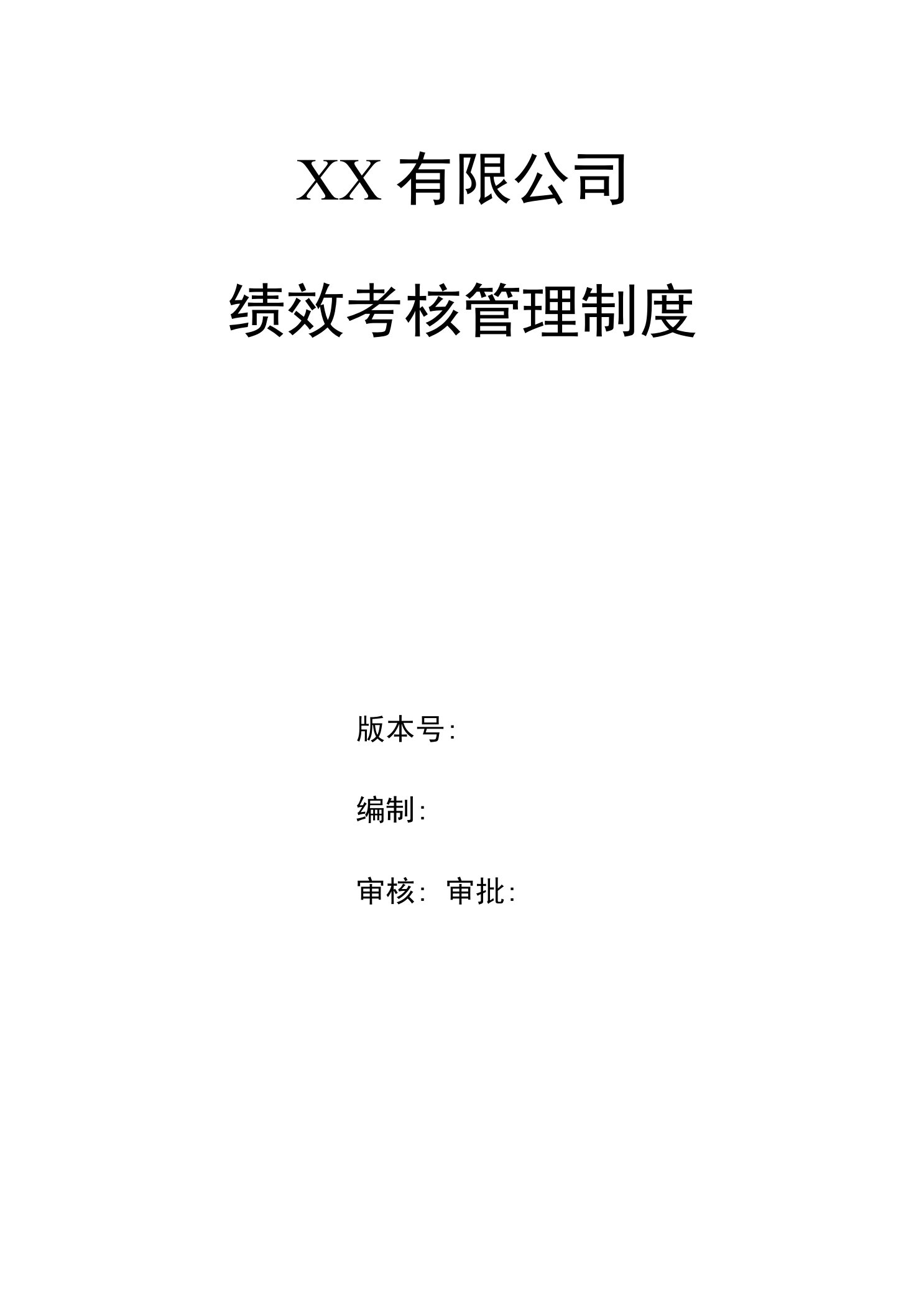 XX 有限公司

绩效考核管理制度

版本号:

编制:

审核: 审批: